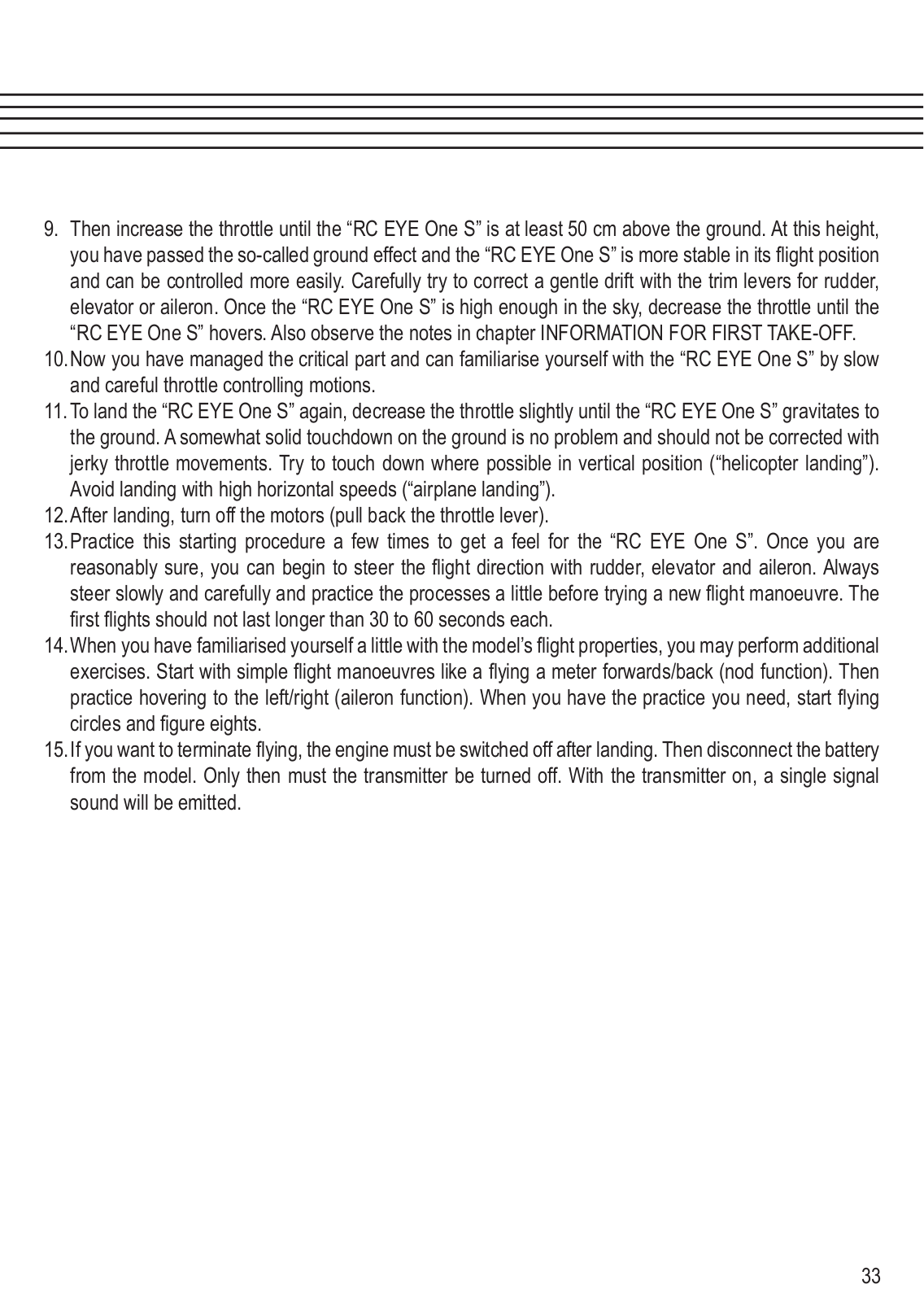 9. Then increase the throttle until the “RC EYE One S” is at least 50 cm above the ground. At this height, you have passed the so-called ground effect and the “RC EYE One S” is more stable in its flight position and can be controlled more easily. Carefully try to correct a gentle drift with the trim levers for rudder, elevator or aileron. Once the “RC EYE One S” is high enough in the sky, decrease the throttle until the “RC EYE One S” hovers. Also observe the notes in chapter INFORMATION FOR FIRST TAKE-OFF.
10. Now you have managed the critical part and can familiarise yourself with the “RC EYE One S” by slow and careful throttle controlling motions.
11. To land the “RC EYE One S” again, decrease the throttle slightly until the “RC EYE One S” gravitates to the ground. A somewhat solid touchdown on the ground is no problem and should not be corrected with jerky throttle movements. Try to touch down where possible in vertical position (“helicopter landing”). Avoid landing with high horizontal speeds (“airplane landing”).
12. After landing, turn off the motors (pull back the throttle lever).
13. Practice this starting procedure a few times to get a feel for the “RC EYE One S”. Once you are reasonably sure, you can begin to steer the flight direction with rudder, elevator and aileron. Always steer slowly and carefully and practice the processes a little before trying a new flight manoeuvre. The first flights should not last longer than 30 to 60 seconds each.
14. When you have familiarised yourself a little with the model’s flight properties, you may perform additional exercises. Start with simple flight manoeuvres like a flying a meter forwards/back (nod function). Then practice hovering to the left/right (aileron function). When you have the practice you need, start flying circles and figure eights.
15. If you want to terminate flying, the engine must be switched off after landing. Then disconnect the battery from the model. Only then must the transmitter be turned off. With the transmitter on, a single signal sound will be emitted.

33